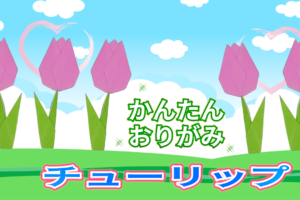 かんたん
おりがみ

チューリップ